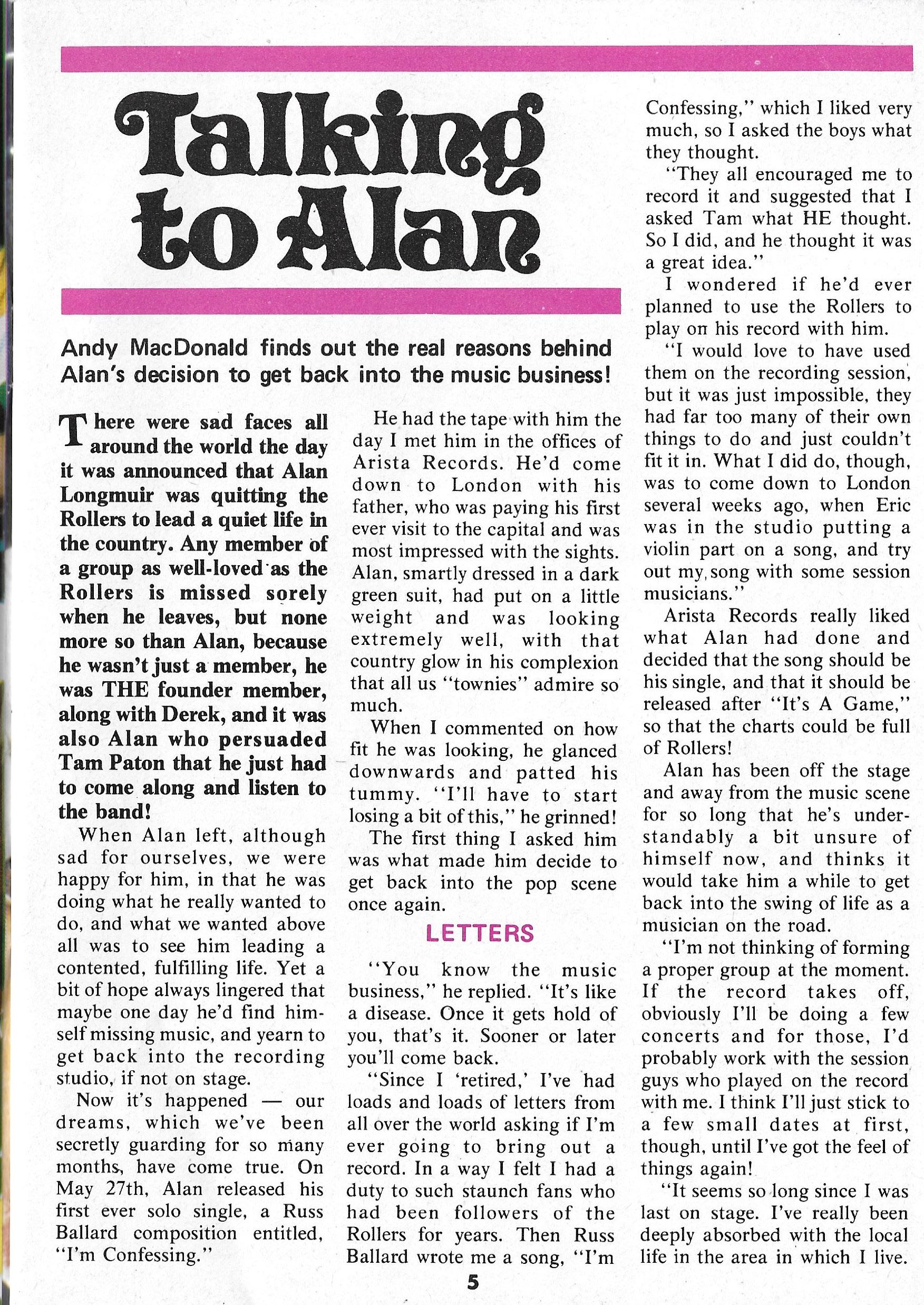 Talking to Alan

Andy MacDonald finds out the real reasons behind Alan's decision to get back into the music business!

There were sad faces all around the world the day it was announced that Alan Longmuir was quitting the Rollers to lead a quiet life in the country. Any member of a group as well-loved as the Rollers is missed sorely when he leaves, but none more so than Alan, because he wasn't just a member, he was THE founder member, along with Derek, and it was also Alan who persuaded Tam Paton that he just had to come along and listen to the band!

When Alan left, although sad for ourselves, we were happy for him, in that he was doing what he really wanted to do, and what we wanted above all was to see him leading a contented, fulfilling life. Yet a bit of hope always lingered that maybe one day he'd find himself missing music, and yearn to get back into the recording studio, if not on stage.

Now it's happened — our dreams, which we've been secretly guarding for so many months, have come true. On May 27th, Alan released his first ever solo single, a Russ Ballard composition entitled, "I'm Confessing."

He had the tape with him the day I met him in the offices of Arista Records. He'd come down to London with his father, who was paying his first ever visit to the capital and was most impressed with the sights. Alan, smartly dressed in a dark green suit, had put on a little weight and was looking extremely well, with that country glow in his complexion that all us "townies" admire so much.

When I commented on how fit he was looking, he glanced downwards and patted his tummy. "I'll have to start losing a bit of this," he grinned!

The first thing I asked him was what made him decide to get back into the pop scene once again.

LETTERS

"You know the music business," he replied. "It's like a disease. Once it gets hold of you, that's it. Sooner or later you'll come back.

"Since I 'retired,' I've had loads and loads of letters from all over the world asking if I'm ever going to bring out a record. In a way I felt I had a duty to such staunch fans who had been followers of the Rollers for years. Then Russ Ballard wrote me a song, "I'm Confessing," which I liked very much, so I asked the boys what they thought.

"They all encouraged me to record it and suggested that I asked Tam what HE thought. So I did, and he thought it was a great idea."

I wondered if he'd ever planned to use the Rollers to play on his record with him.

"I would love to have used them on the recording session, but it was just impossible, they had far too many of their own things to do and just couldn't fit it in. What I did do, though, was to come down to London several weeks ago, when Eric was in the studio putting a violin part on a song, and try out my song with some session musicians."

Arista Records really liked what Alan had done and decided that the song should be his single, and that it should be released after "It's A Game," so that the charts could be full of Rollers!

Alan has been off the stage and away from the music scene for so long that he's understandably a bit unsure of himself now, and thinks it would take him a while to get back into the swing of life as a musician on the road.

"I'm not thinking of forming a proper group at the moment. If the record takes off, obviously I'll be doing a few concerts and for those, I'd probably work with the session guys who played on the record with me. I think I'll just stick to a few small dates at first, though, until I've got the feel of things again!

"It seems so long since I was last on stage. I've really been deeply absorbed with the local life in the area in which I live.

5